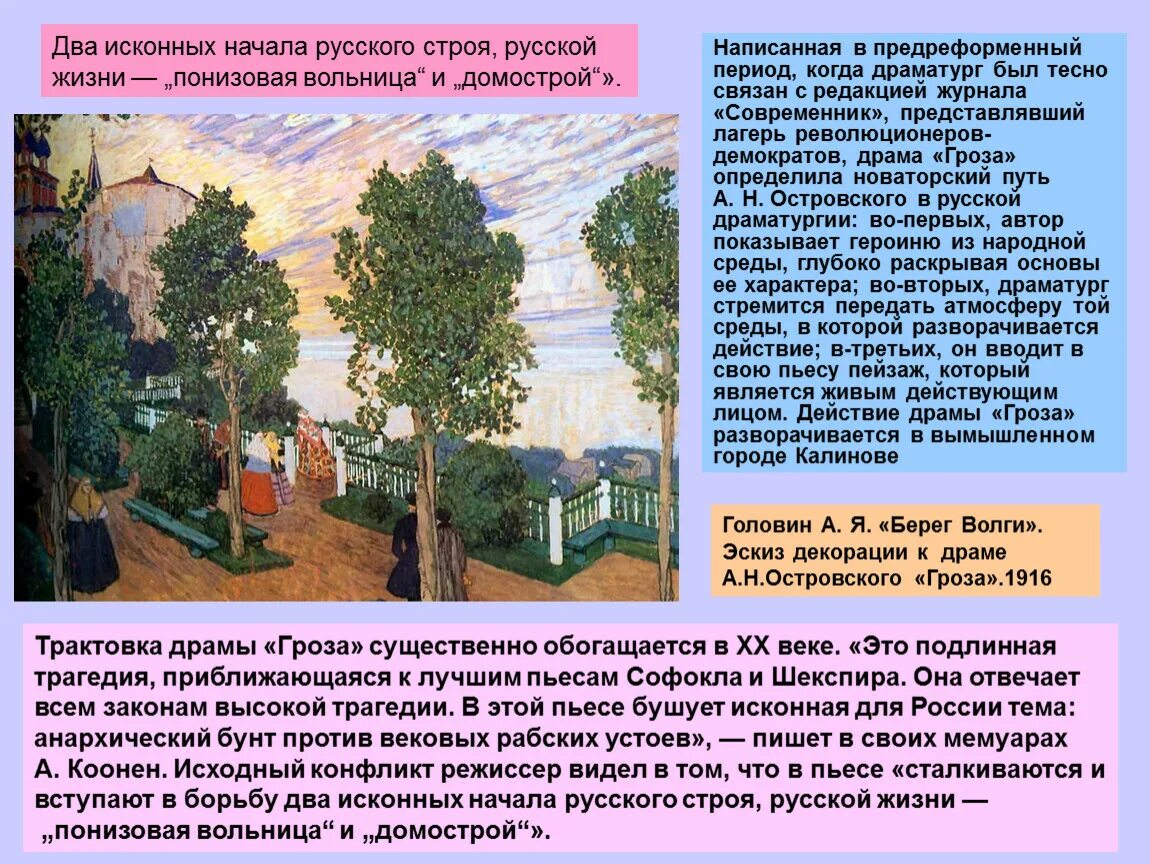 Два исконных начала русского строя, русской жизни — „понизовая вольница“ и „домострой“».

Написанная в предреформенный период, когда драматург был тесно связан с редакцией журнала «Современник», представлявший лагерь революционеров-демократов, драма «Гроза» определила новаторский путь А. Н. Островского в русской драматургии: во-первых, автор показывает героиню из народной среды, глубоко раскрывая основы ее характера; во-вторых, драматург стремится передать атмосферу той среды, в которой разворачивается действие; в-третьих, он вводит в свою пьесу пейзаж, который является живым действующим лицом. Действие драмы «Гроза» разворачивается в вымышленном городе Калинове

Головин А. Я. «Берег Волги». Эскиз декорации к драме А.Н.Островского «Гроза».1916

Трактовка драмы «Гроза» существенно обогащается в XX веке. «Это подлинная трагедия, приближающаяся к лучшим пьесам Софокла и Шекспира. Она отвечает всем законам высокой трагедии. В этой пьесе бушует исконная для России тема: анархический бунт против вековых рабских устоев», — пишет в своих мемуарах А. Коонен. Исходный конфликт режиссер видел в том, что в пьесе «сталкиваются и вступают в борьбу два исконных начала русского строя, русской жизни — „понизовая вольница“ и „домострой“».